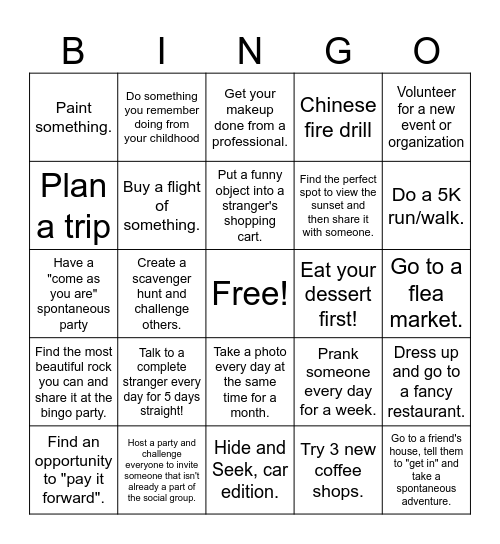 | B | I | N | G | O |
|---|---|---|---|---|
| Paint something. | Do something you remember doing from your childhood | Get your makeup done from a professional. | Chinese fire drill | Volunteer for a new event or organization |
| Plan a trip | Buy a flight of something. | Put a funny object into a stranger's shopping cart. | Find the perfect spot to view the sunset and then share it with someone. | Do a 5K run/walk. |
| Have a "come as you are" spontaneous party | Create a scavenger hunt and challenge others. | Free! | Eat your dessert first! | Go to a flea market. |
| Find the most beautiful rock you can and share it at the bingo party. | Talk to a complete stranger every day for 5 days straight! | Take a photo every day at the same time for a month. | Prank someone every day for a week. | Dress up and go to a fancy restaurant. |
| Find an opportunity to "pay it forward". | Host a party and challenge everyone to invite someone that isn't already a part of the social group. | Hide and Seek, car edition. | Try 3 new coffee shops. | Go to a friend's house, tell them to "get in" and take a spontaneous adventure. |